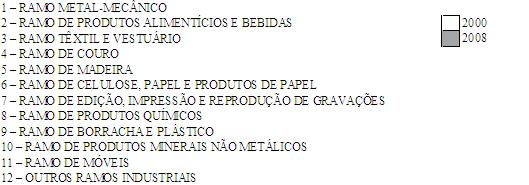 1 – RAMO METAL-MECÂNICO
2 – RAMO DE PRODUTOS ALIMENTÍCIOS E BEBIDAS
3 – RAMO TÊXTIL E VESTUÁRIO
4 – RAMO DE COURO
5 – RAMO DE MADEIRA
6 – RAMO DE CELULOSE, PAPEL E PRODUTOS DE PAPEL
7 – RAMO DE EDIÇÃO, IMPRESSÃO E REPRODUÇÃO DE GRAVAÇÕES
8 – RAMO DE PRODUTOS QUÍMICOS
9 – RAMO DE BORRACHA E PLÁSTICO
10 – RAMO DE PRODUTOS MINERAIS NÃO METÁLICOS
11 – RAMO DE MÓVEIS
12 – OUTROS RAMOS INDUSTRIAIS

2000
2008